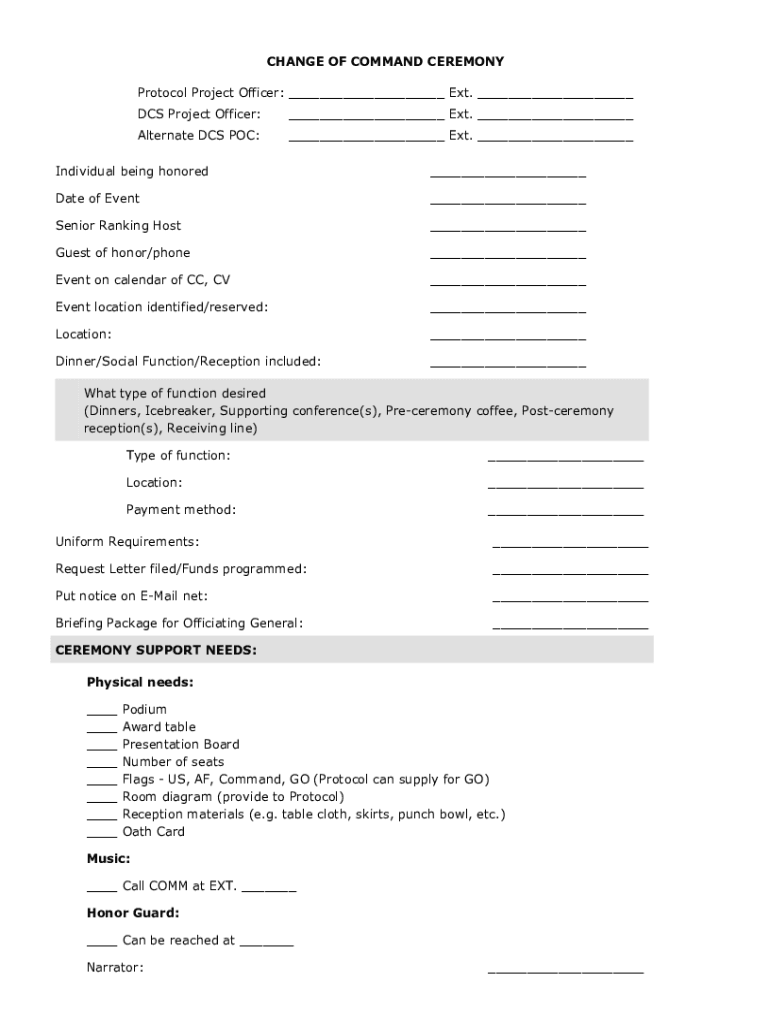 CHANGE OF COMMAND CEREMONY

Protocol Project Officer: ____________________ Ext. ____________________
DCS Project Officer: ____________________ Ext. ____________________
Alternate DCS POC: ____________________ Ext. ____________________

Individual being honored ____________________

Date of Event ____________________

Senior Ranking Host ____________________

Guest of honor/phone ____________________

Event on calendar of CC, CV ____________________

Event location identified/reserved: ____________________

Location: ____________________

Dinner/Social Function/Reception included: ____________________

What type of function desired
(Dinners, Icebreaker, Supporting conference(s), Pre-ceremony coffee, Post-ceremony reception(s), Receiving line)

Type of function: ____________________

Location: ____________________

Payment method: ____________________

Uniform Requirements: ____________________

Request Letter filed/Funds programmed: ____________________

Put notice on E-Mail net: ____________________

Briefing Package for Officiating General: ____________________

CEREMONY SUPPORT NEEDS:

Physical needs:

____ Podium
____ Award table
____ Presentation Board
____ Number of seats
____ Flags - US, AF, Command, GO (Protocol can supply for GO)
____ Room diagram (provide to Protocol)
____ Reception materials (e.g. table cloth, skirts, punch bowl, etc.)
____ Oath Card

Music:

____ Call COMM at EXT. _______

Honor Guard:

____ Can be reached at _______

Narrator: ____________________